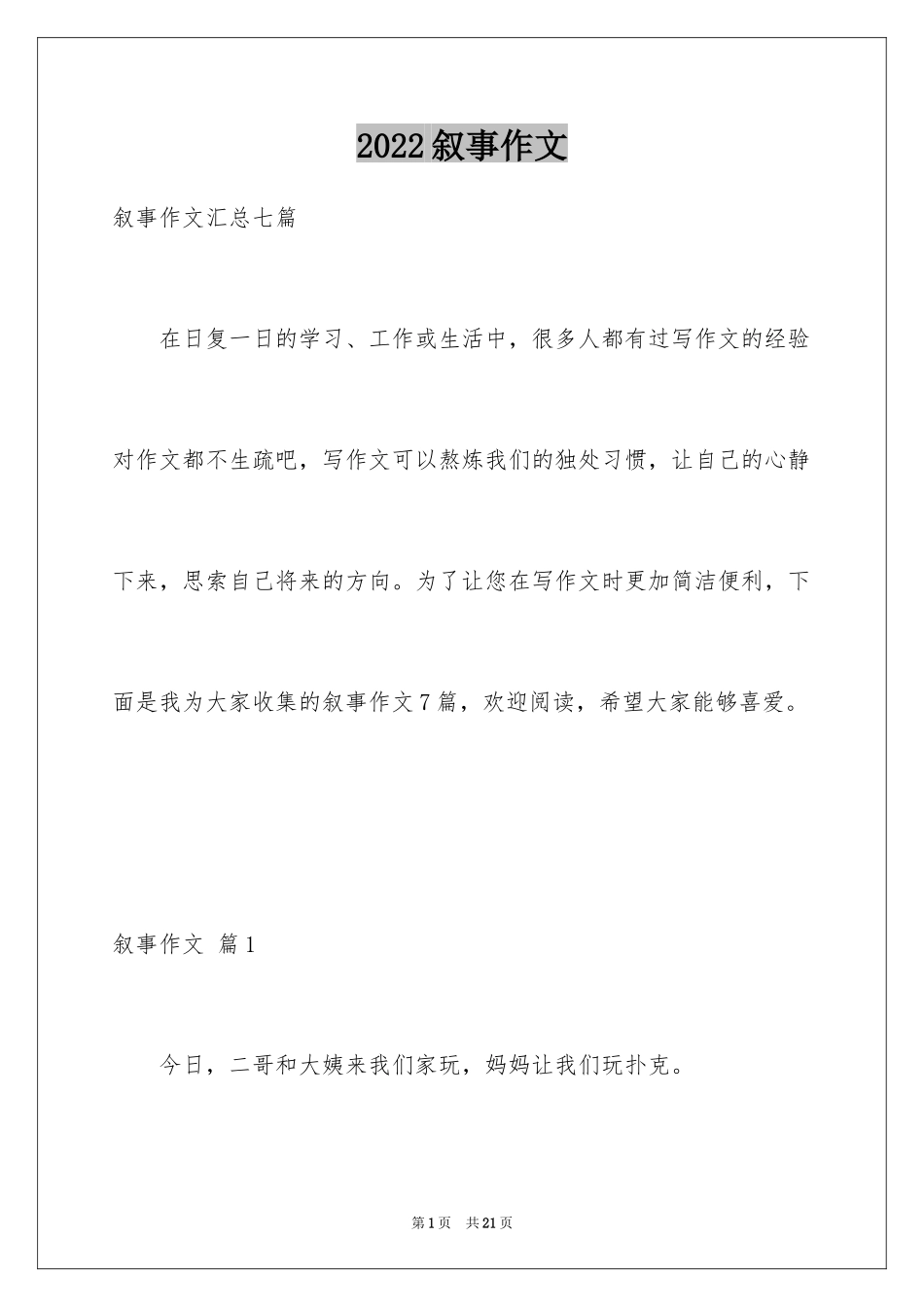 2022叙事作文

叙事作文汇总七篇

在日复一日的学习、工作或生活中，很多人都有过写作文的经验对作文都不生疏吧，写作文可以熬炼我们的独处习惯，让自己的心静下来，思索自己将来的方向。为了让您在写作文时更加简洁便利，下面是我为大家收集的叙事作文7篇，欢迎阅读，希望大家能够喜爱。

叙事作文 篇1

今日，二哥和大姨来我们家玩，妈妈让我们玩扑克。

第1页 共21页